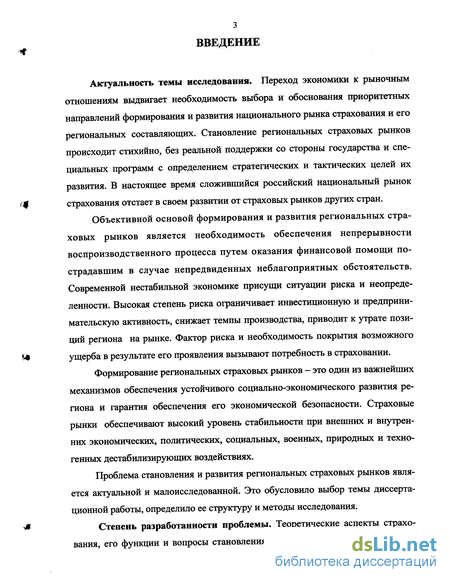 3

ВВЕДЕНИЕ

Актуальность темы исследования. Переход экономики к рыночным отношениям выдвигает необходимость выбора и обоснования приоритетных направлений формирования и развития национального рынка страхования и его региональных составляющих. Становление региональных страховых рынков происходит стихийно, без реальной поддержки со стороны государства и специальных программ с определением стратегических и тактических целей их развития. В настоящее время сложившийся российский национальный рынок страхования отстает в своем развитии от страховых рынков других стран.

Объективной основой формирования и развития региональных страховых рынков является необходимость обеспечения непрерывности воспроизводственного процесса путем оказания финансовой помощи пострадавшим в случае непредвиденных неблагоприятных обстоятельств. Современной нестабильной экономике присущи ситуации риска и неопределенности. Высокая степень риска ограничивает инвестиционную и предпринимательскую активность, снижает темпы производства, приводит к утрате позиций региона на рынке. Фактор риска и необходимость покрытия возможного ущерба в результате его проявления вызывают потребность в страховании.

Формирование региональных страховых рынков – это один из важнейших механизмов обеспечения устойчивого социально-экономического развития региона и гарантия обеспечения его экономической безопасности. Страховые рынки обеспечивают высокий уровень стабильности при внешних и внутренних экономических, политических, социальных, военных, природных и техногенных дестабилизирующих воздействиях.

Проблема становления и развития региональных страховых рынков является актуальной и малоисследованной. Это обусловило выбор темы диссертационной работы, определило ее структуру и методы исследования.

Степень разработанности проблемы. Теоретические аспекты страхования, его функции и вопросы становления

dsLib.net
библиотека диссертаций